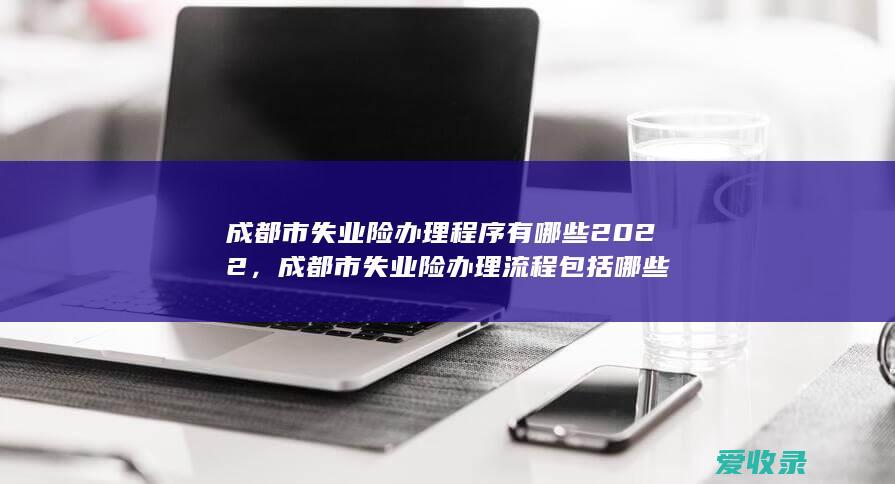 成都市失业险办理程序有哪些2022，成都市失业险办理流程包括哪些

爱收录